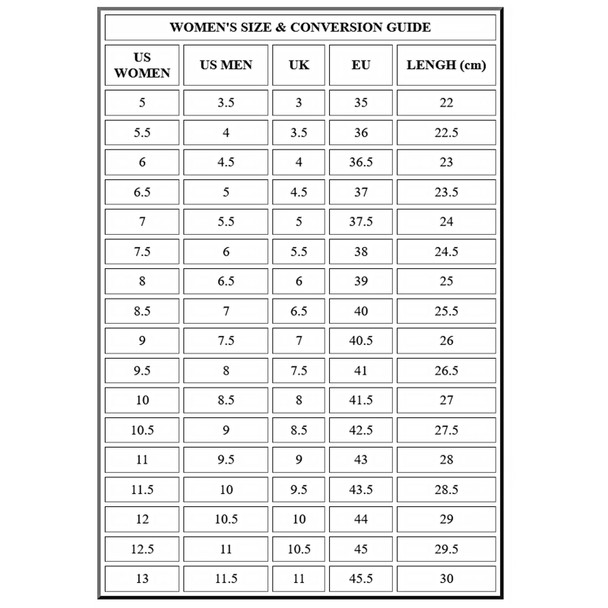 WOMEN'S SIZE & CONVERSION GUIDE

| US WOMEN | US MEN | UK | EU | LENGH (cm) |
|---|---|---|---|---|
| 5 | 3.5 | 3 | 35 | 22 |
| 5.5 | 4 | 3.5 | 36 | 22.5 |
| 6 | 4.5 | 4 | 36.5 | 23 |
| 6.5 | 5 | 4.5 | 37 | 23.5 |
| 7 | 5.5 | 5 | 37.5 | 24 |
| 7.5 | 6 | 5.5 | 38 | 24.5 |
| 8 | 6.5 | 6 | 39 | 25 |
| 8.5 | 7 | 6.5 | 40 | 25.5 |
| 9 | 7.5 | 7 | 40.5 | 26 |
| 9.5 | 8 | 7.5 | 41 | 26.5 |
| 10 | 8.5 | 8 | 41.5 | 27 |
| 10.5 | 9 | 8.5 | 42.5 | 27.5 |
| 11 | 9.5 | 9 | 43 | 28 |
| 11.5 | 10 | 9.5 | 43.5 | 28.5 |
| 12 | 10.5 | 10 | 44 | 29 |
| 12.5 | 11 | 10.5 | 45 | 29.5 |
| 13 | 11.5 | 11 | 45.5 | 30 |